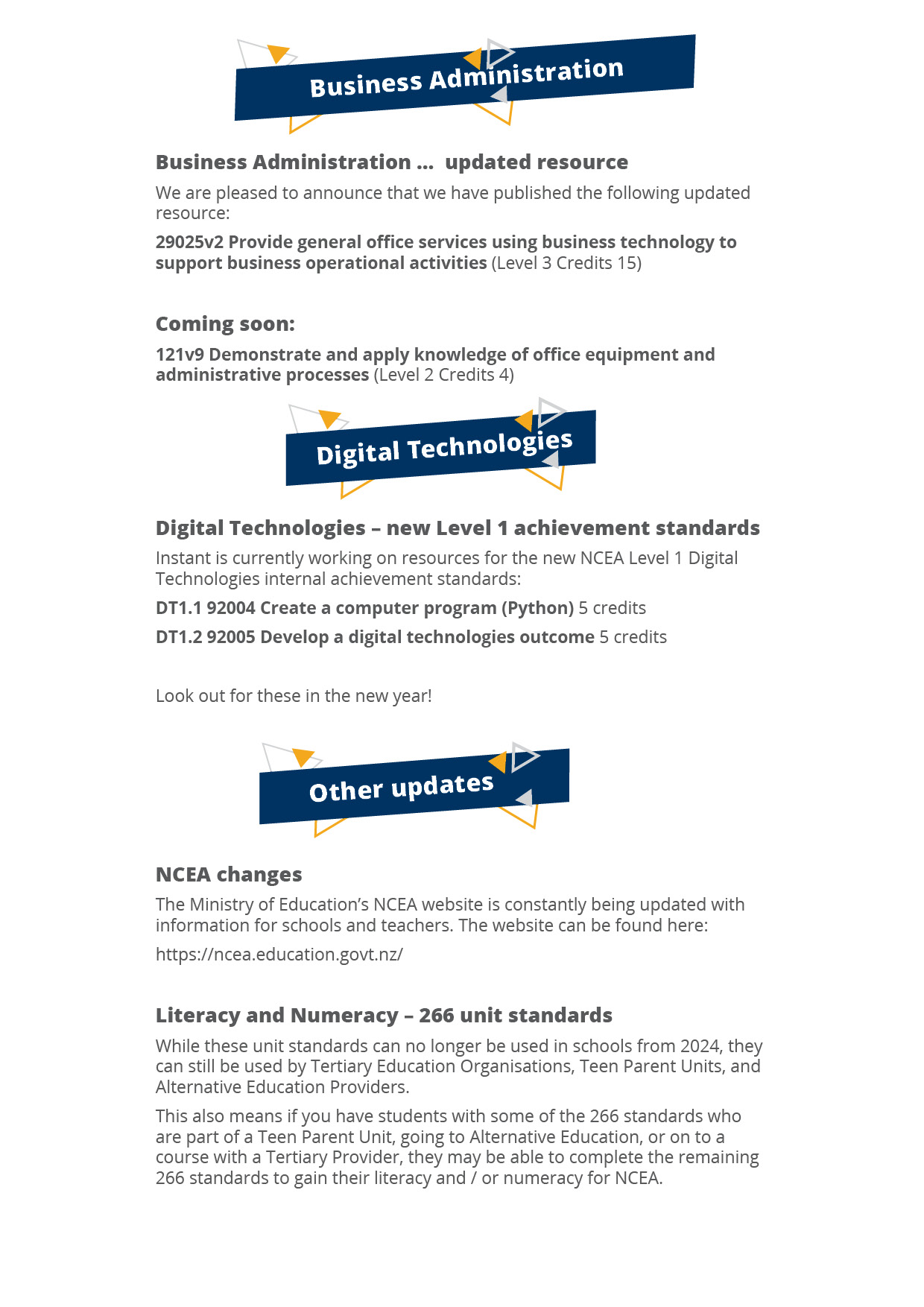 Business Administration

Business Administration ... updated resource

We are pleased to announce that we have published the following updated resource:

29025v2 Provide general office services using business technology to support business operational activities (Level 3 Credits 15)

Coming soon:

121v9 Demonstrate and apply knowledge of office equipment and administrative processes (Level 2 Credits 4)

Digital Technologies

Digital Technologies – new Level 1 achievement standards

Instant is currently working on resources for the new NCEA Level 1 Digital Technologies internal achievement standards:

DT1.1 92004 Create a computer program (Python) 5 credits

DT1.2 92005 Develop a digital technologies outcome 5 credits

Look out for these in the new year!

Other updates

NCEA changes

The Ministry of Education's NCEA website is constantly being updated with information for schools and teachers. The website can be found here:

https://ncea.education.govt.nz/

Literacy and Numeracy – 266 unit standards

While these unit standards can no longer be used in schools from 2024, they can still be used by Tertiary Education Organisations, Teen Parent Units, and Alternative Education Providers.

This also means if you have students with some of the 266 standards who are part of a Teen Parent Unit, going to Alternative Education, or on to a course with a Tertiary Provider, they may be able to complete the remaining 266 standards to gain their literacy and / or numeracy for NCEA.